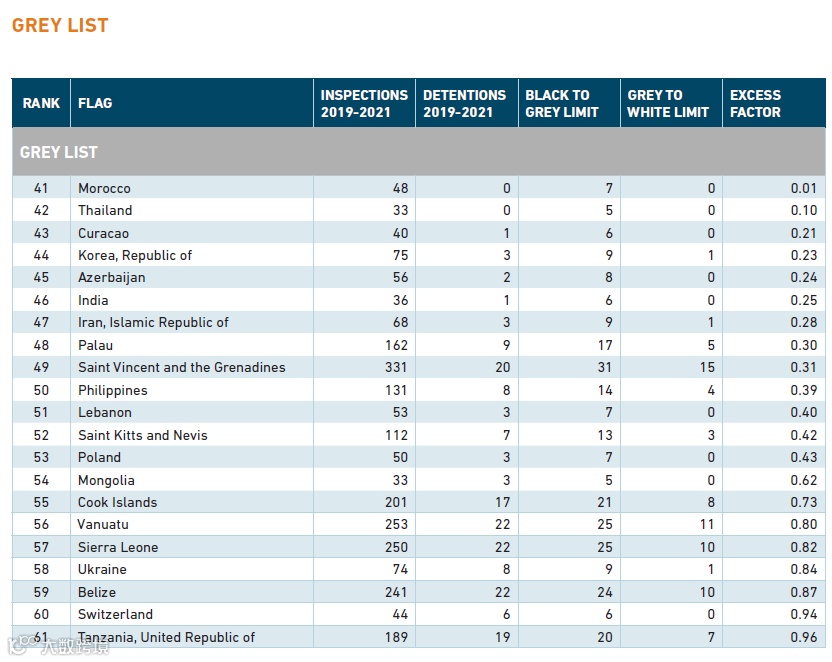 GREY LIST

| RANK | FLAG | INSPECTIONS 2019-2021 | DETENTIONS 2019-2021 | BLACK TO GREY LIMIT | GREY TO WHITE LIMIT | EXCESS FACTOR |
|---|---|---|---|---|---|---|
| GREY LIST | | | | | | |
| 41 | Morocco | 48 | 0 | 7 | 0 | 0.01 |
| 42 | Thailand | 33 | 0 | 5 | 0 | 0.10 |
| 43 | Curacao | 40 | 1 | 6 | 0 | 0.21 |
| 44 | Korea, Republic of | 75 | 3 | 9 | 1 | 0.23 |
| 45 | Azerbaijan | 56 | 2 | 8 | 0 | 0.24 |
| 46 | India | 36 | 1 | 6 | 0 | 0.25 |
| 47 | Iran, Islamic Republic of | 68 | 3 | 9 | 1 | 0.28 |
| 48 | Palau | 162 | 9 | 17 | 5 | 0.30 |
| 49 | Saint Vincent and the Grenadines | 331 | 20 | 31 | 15 | 0.31 |
| 50 | Philippines | 131 | 8 | 14 | 4 | 0.39 |
| 51 | Lebanon | 53 | 3 | 7 | 0 | 0.40 |
| 52 | Saint Kitts and Nevis | 112 | 7 | 13 | 3 | 0.42 |
| 53 | Poland | 50 | 3 | 7 | 0 | 0.43 |
| 54 | Mongolia | 33 | 3 | 5 | 0 | 0.62 |
| 55 | Cook Islands | 201 | 17 | 21 | 8 | 0.73 |
| 56 | Vanuatu | 253 | 22 | 25 | 11 | 0.80 |
| 57 | Sierra Leone | 250 | 22 | 25 | 10 | 0.82 |
| 58 | Ukraine | 74 | 8 | 9 | 1 | 0.84 |
| 59 | Belize | 241 | 22 | 24 | 10 | 0.87 |
| 60 | Switzerland | 44 | 6 | 6 | 0 | 0.94 |
| 61 | Tanzania, United Republic of | 189 | 19 | 20 | 7 | 0.96 |

六数跨境